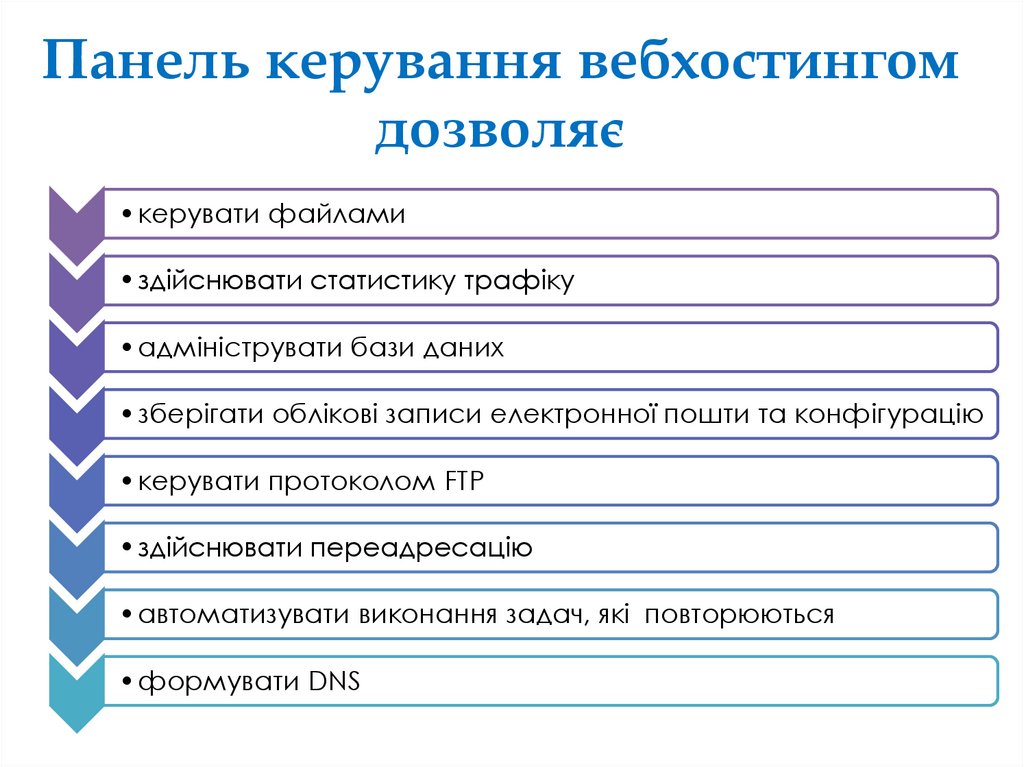 Панель керування вебхостингом дозволяє

• керувати файлами

• здійснювати статистику трафіку

• адмініструвати бази даних

• зберігати облікові записи електронної пошти та конфігурацію

• керувати протоколом FTP

• здійснювати переадресацію

• автоматизувати виконання задач, які повторюються

• формувати DNS